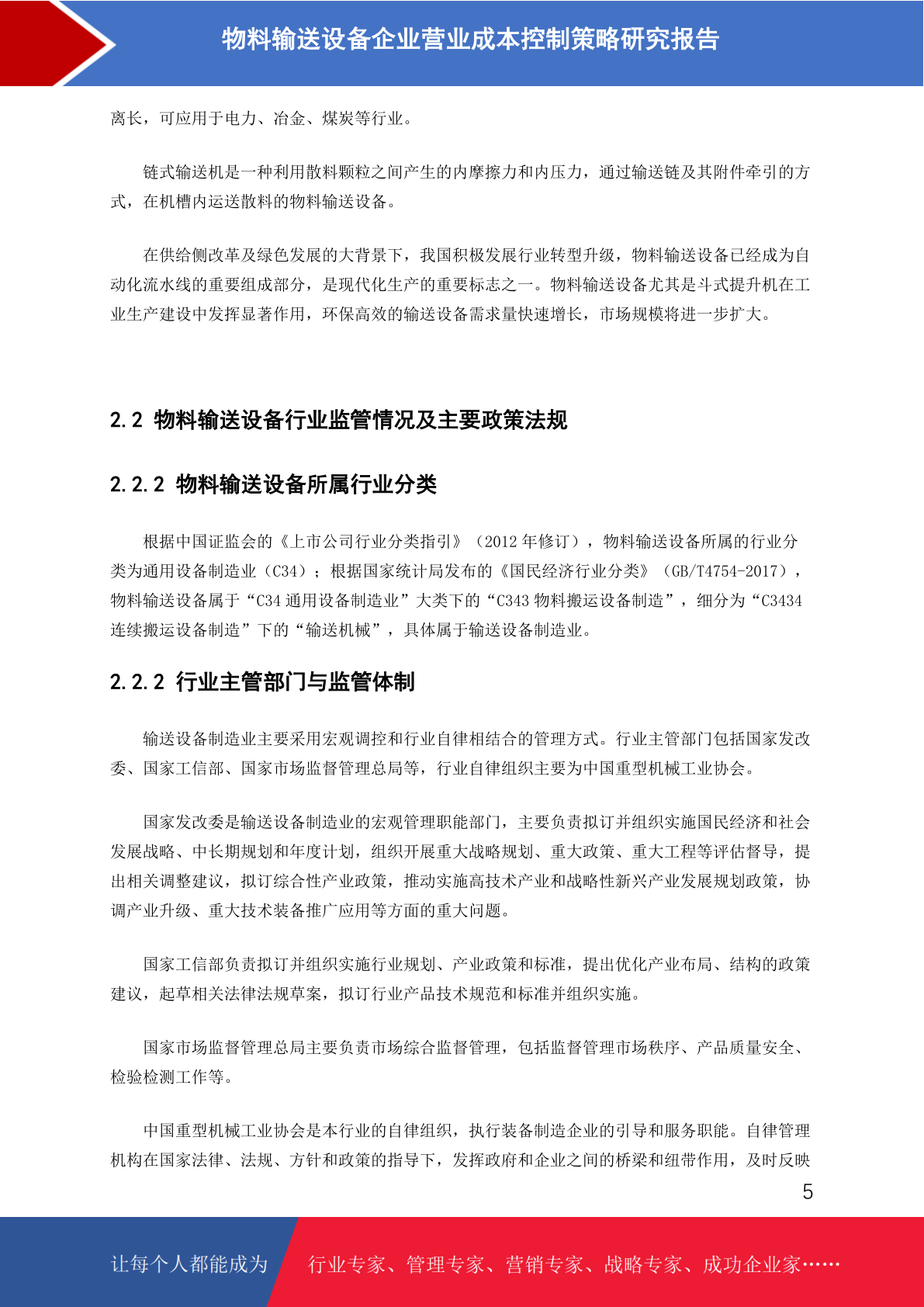 物料输送设备企业营业成本控制策略研究报告

离长，可应用于电力、冶金、煤炭等行业。

链式输送机是一种利用散料颗粒之间产生的内摩擦力和内压力，通过输送链及其附件牵引的方式，在机槽内运送散料的物料输送设备。

在供给侧改革及绿色发展的大背景下，我国积极发展行业转型升级，物料输送设备已经成为自动化流水线的重要组成部分，是现代化生产的重要标志之一。物料输送设备尤其是斗式提升机在工业生产建设中发挥显著作用，环保高效的输送设备需求量快速增长，市场规模将进一步扩大。

2.2 物料输送设备行业监管情况及主要政策法规

2.2.2 物料输送设备所属行业分类

根据中国证监会的《上市公司行业分类指引》（2012 年修订），物料输送设备所属的行业分类为通用设备制造业（C34）；根据国家统计局发布的《国民经济行业分类》（GB/T4754-2017），物料输送设备属于“C34 通用设备制造业”大类下的“C343 物料搬运设备制造”，细分为“C3434 连续搬运设备制造”下的“输送机械”，具体属于输送设备制造业。

2.2.2 行业主管部门与监管体制

输送设备制造业主要采用宏观调控和行业自律相结合的管理方式。行业主管部门包括国家发改委、国家工信部、国家市场监督管理总局等，行业自律组织主要为中国重型机械工业协会。

国家发改委是输送设备制造业的宏观管理职能部门，主要负责拟订并组织实施国民经济和社会发展战略、中长期规划和年度计划，组织开展重大战略规划、重大政策、重大工程等评估督导，提出相关调整建议，拟订综合性产业政策，推动实施高技术产业和战略性新兴产业发展规划政策，协调产业升级、重大技术装备推广应用等方面的重大问题。

国家工信部负责拟订并组织实施行业规划、产业政策和标准，提出优化产业布局、结构的政策建议，起草相关法律法规草案，拟订行业产品技术规范和标准并组织实施。

国家市场监督管理总局主要负责市场综合监督管理，包括监督管理市场秩序、产品质量安全、检验检测工作等。

中国重型机械工业协会是本行业的自律组织，执行装备制造企业的引导和服务职能。自律管理机构在国家法律、法规、方针和政策的指导下，发挥政府和企业之间的桥梁和纽带作用，及时反映

5

让每个人都能成为 行业专家、管理专家、营销专家、战略专家、成功企业家……